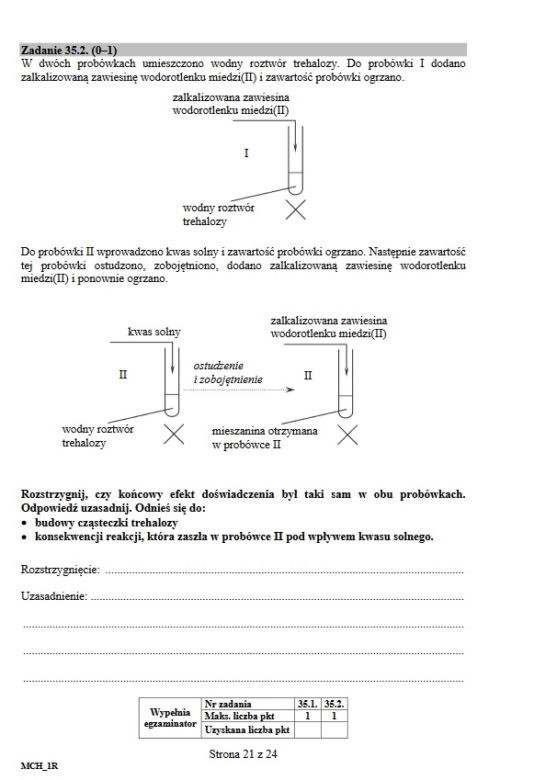 Zadanie 35.2. (0–1)
W dwóch probówkach umieszczono wodny roztwór trehalozy. Do probówki I dodano zalkalizowaną zawiesinę wodorotlenku miedzi(II) i zawartość probówki ogrzano.

zalkalizowana zawiesina
wodorotlenku miedzi(II)

I

wodny roztwór
trehalozy

Do probówki II wprowadzono kwas solny i zawartość probówki ogrzano. Następnie zawartość tej probówki ostudzono, zobojętniono, dodano zalkalizowaną zawiesinę wodorotlenku miedzi(II) i ponownie ogrzano.

kwas solny

II

wodny roztwór
trehalozy

ostudzenie
i zobojętnienie

zalkalizowana zawiesina
wodorotlenku miedzi(II)

II

mieszanina otrzymana
w probówce II

Rozstrzygnij, czy końcowy efekt doświadczenia był taki sam w obu probówkach. Odpowiedź uzasadnij. Odnieś się do:
• budowy cząsteczki trehalozy
• konsekwencji reakcji, która zaszła w probówce II pod wpływem kwasu solnego.

Rozstrzygnięcie: ____

Uzasadnienie: ____

____

____

____

| Wypełnia egzaminator | Nr zadania | 35.1. | 35.2. |
|---|---|---|---|
| | Maks. liczba pkt | 1 | 1 |
| | Uzyskana liczba pkt | | |

Strona 21 z 24

MCH_1R